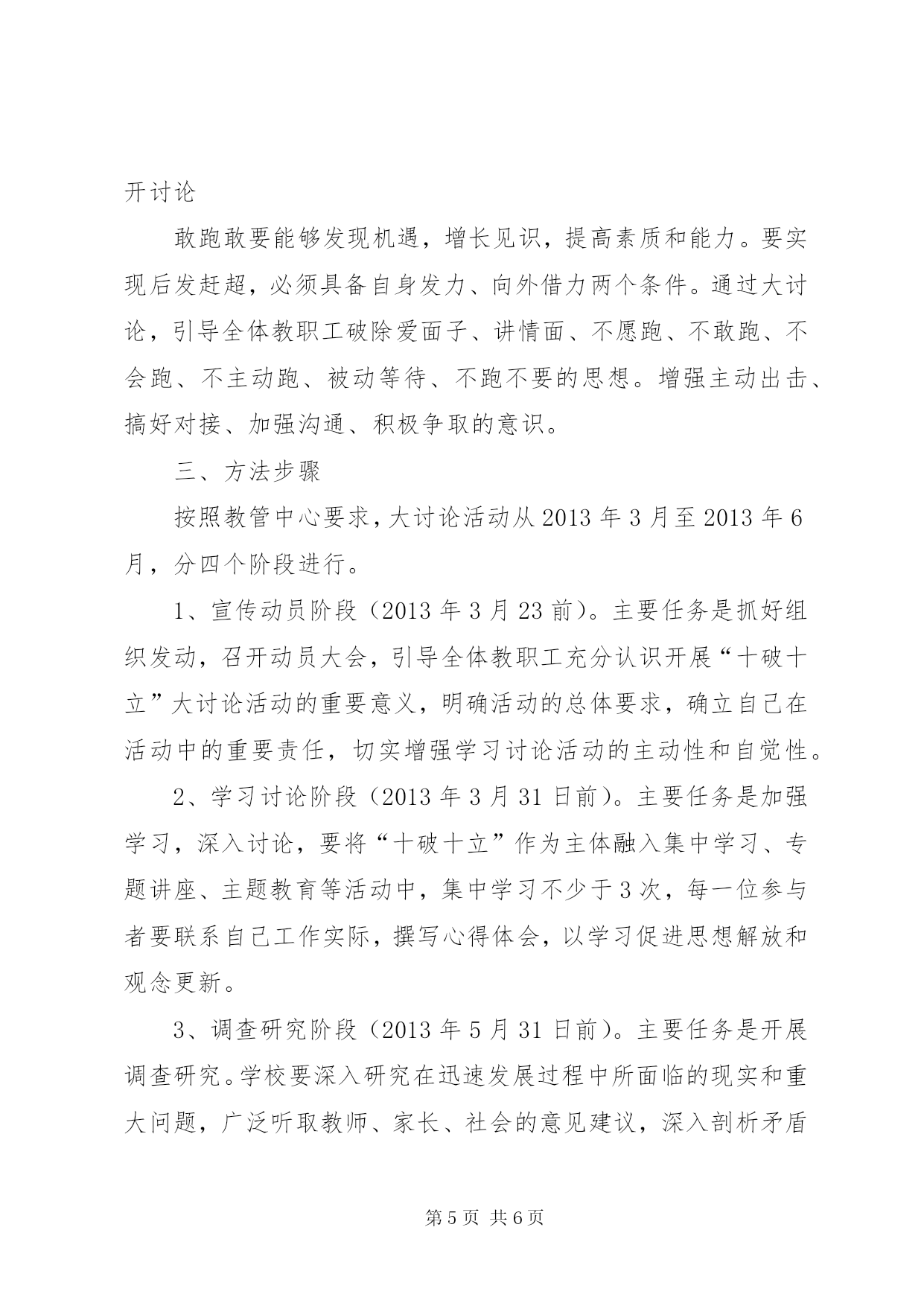 开讨论

敢跑敢要能够发现机遇，增长见识，提高素质和能力。要实现后发赶超，必须具备自身发力、向外借力两个条件。通过大讨论，引导全体教职工破除爱面子、讲情面、不愿跑、不敢跑、不会跑、不主动跑、被动等待、不跑不要的思想。增强主动出击、搞好对接、加强沟通、积极争取的意识。

三、方法步骤

按照教管中心要求，大讨论活动从2013年3月至2013年6月，分四个阶段进行。

1、宣传动员阶段（2013年3月23前）。主要任务是抓好组织发动，召开动员大会，引导全体教职工充分认识开展“十破十立”大讨论活动的重要意义，明确活动的总体要求，确立自己在活动中的重要责任，切实增强学习讨论活动的主动性和自觉性。

2、学习讨论阶段（2013年3月31日前）。主要任务是加强学习，深入讨论，要将“十破十立”作为主体融入集中学习、专题讲座、主题教育等活动中，集中学习不少于3次，每一位参与者要联系自己工作实际，撰写心得体会，以学习促进思想解放和观念更新。

3、调查研究阶段（2013年5月31日前）。主要任务是开展调查研究。学校要深入研究在迅速发展过程中所面临的现实和重大问题，广泛听取教师、家长、社会的意见建议，深入剖析矛盾

第5页 共6页